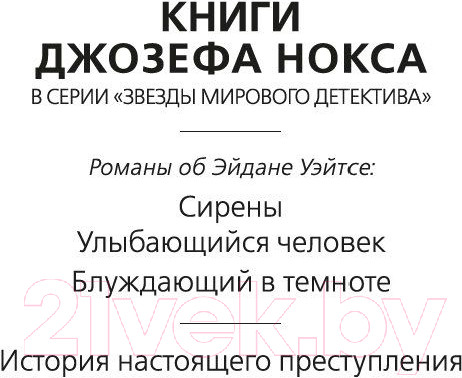 КНИГИ
ДЖОЗЕФА НОКСА
В СЕРИИ «ЗВЕЗДЫ МИРОВОГО ДЕТЕКТИВА»

Романы об Эйдане Уэйтсе:

Сирены
Улыбающийся человек
Блуждающий в темноте

21vek.by

История настоящего преступления